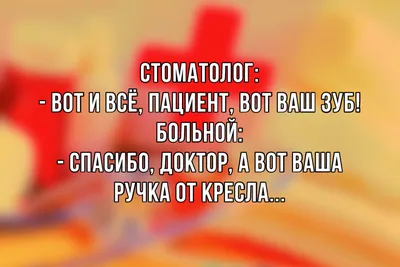 СТОМАТОЛОГ:
- ВОТ И ВСЁ, ПАЦИЕНТ, ВОТ ВАШ ЗУБ!
БОЛЬНОЙ:
- СПАСИБО, ДОКТОР, А ВОТ ВАША РУЧКА ОТ КРЕСЛА...